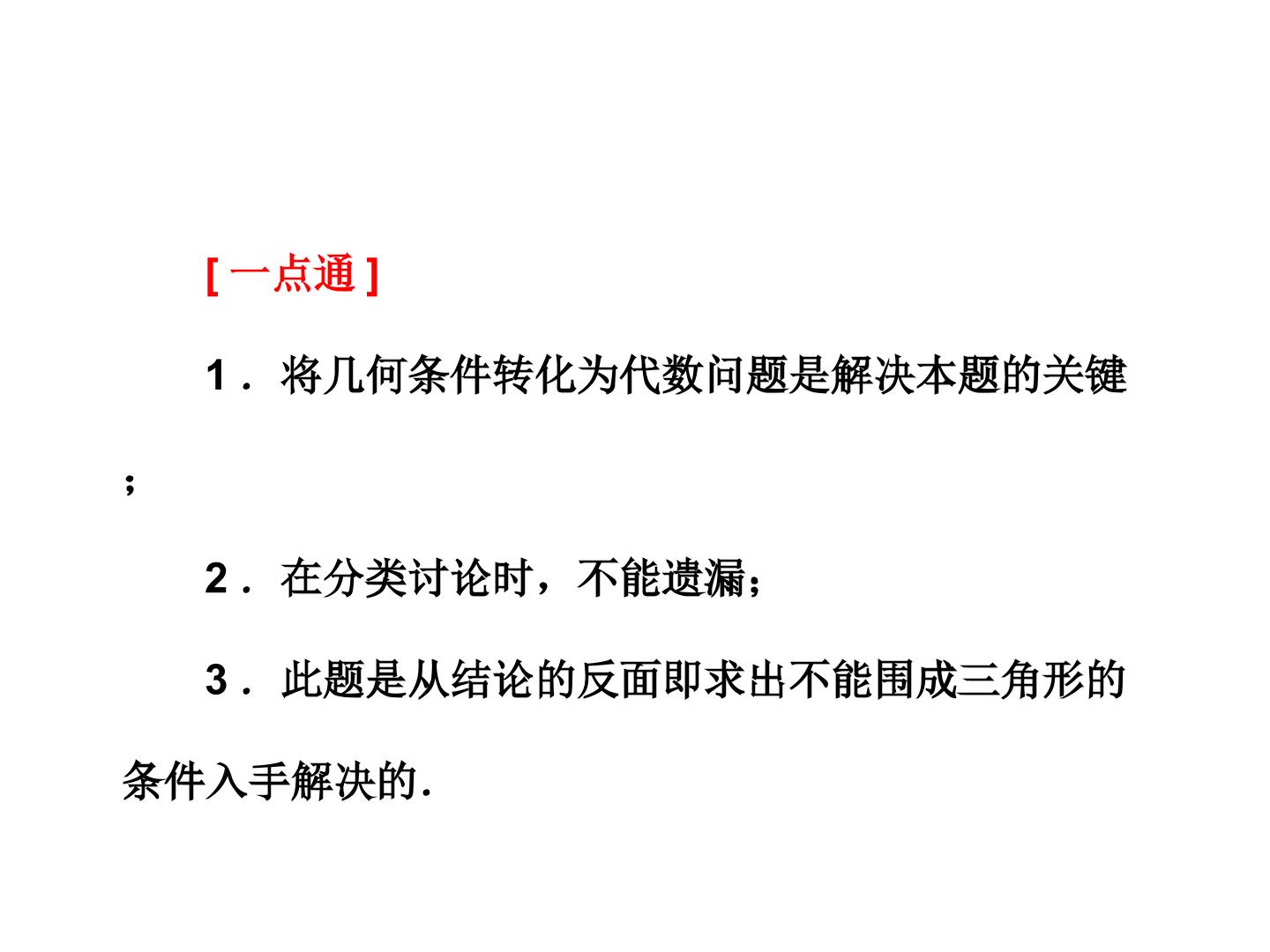 [一点通]

1．将几何条件转化为代数问题是解决本题的关键;

2．在分类讨论时，不能遗漏;

3．此题是从结论的反面即求出不能围成三角形的条件入手解决的.